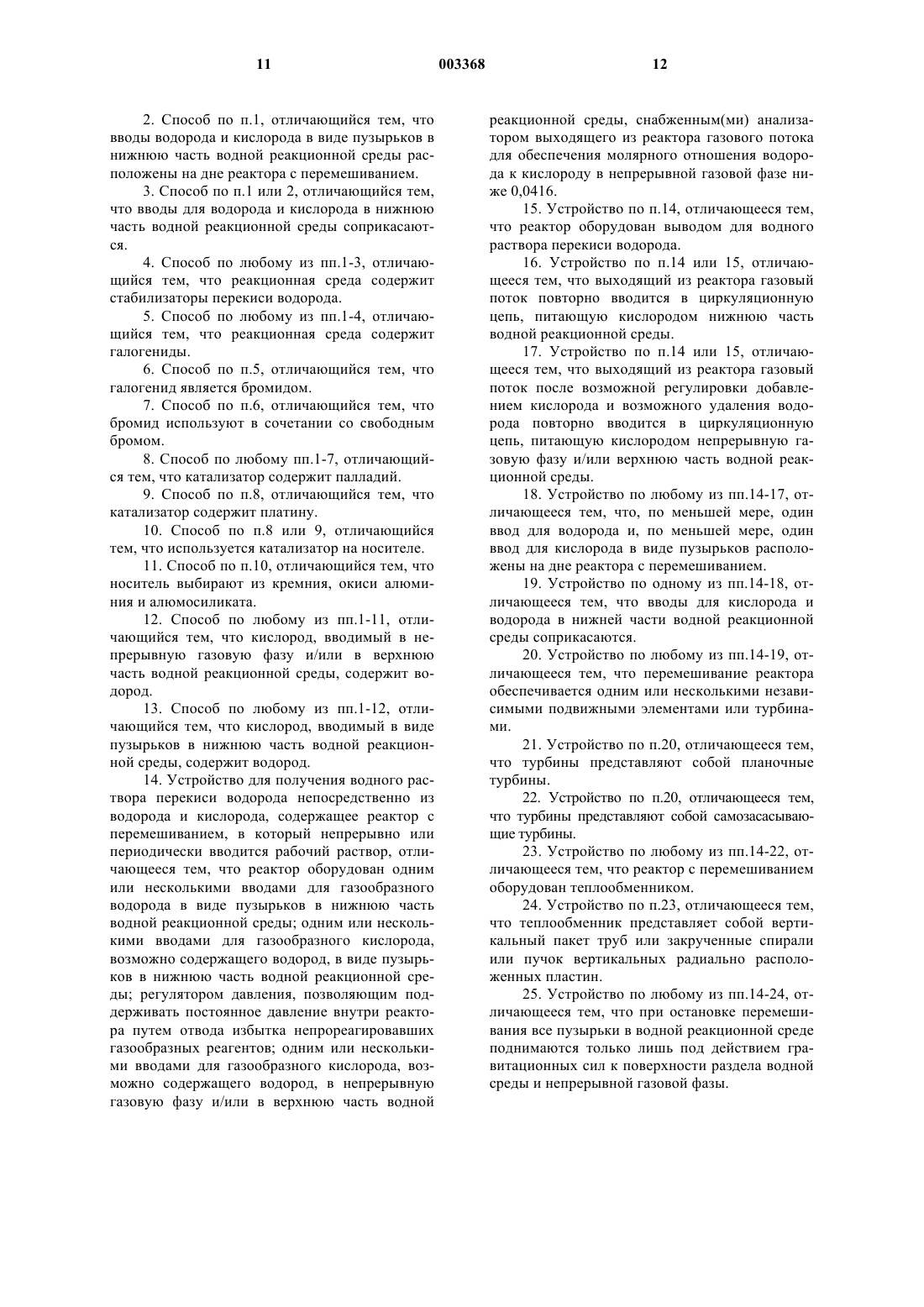 11 003368 12

2. Способ по п.1, отличающийся тем, что вводы водорода и кислорода в виде пузырьков в нижнюю часть водной реакционной среды расположены на дне реактора с перемешиванием.

3. Способ по п.1 или 2, отличающийся тем, что вводы для водорода и кислорода в нижнюю часть водной реакционной среды соприкасаются.

4. Способ по любому из пп.1-3, отличающийся тем, что реакционная среда содержит стабилизаторы перекиси водорода.

5. Способ по любому из пп.1-4, отличающийся тем, что реакционная среда содержит галогениды.

6. Способ по п.5, отличающийся тем, что галогенид является бромидом.

7. Способ по п.6, отличающийся тем, что бромид используют в сочетании со свободным бромом.

8. Способ по любому пп.1-7, отличающийся тем, что катализатор содержит палладий.

9. Способ по п.8, отличающийся тем, что катализатор содержит платину.

10. Способ по п.8 или 9, отличающийся тем, что используется катализатор на носителе.

11. Способ по п.10, отличающийся тем, что носитель выбирают из кремния, окиси алюминия и алюмосиликата.

12. Способ по любому из пп.1-11, отличающийся тем, что кислород, вводимый в непрерывную газовую фазу и/или в верхнюю часть водной реакционной среды, содержит водород.

13. Способ по любому из пп.1-12, отличающийся тем, что кислород, вводимый в виде пузырьков в нижнюю часть водной реакционной среды, содержит водород.

14. Устройство для получения водного раствора перекиси водорода непосредственно из водорода и кислорода, содержащее реактор с перемешиванием, в который непрерывно или периодически вводится рабочий раствор, отличающееся тем, что реактор оборудован одним или несколькими вводами для газообразного водорода в виде пузырьков в нижнюю часть водной реакционной среды; одним или несколькими вводами для газообразного кислорода, возможно содержащего водород, в виде пузырьков в нижнюю часть водной реакционной среды; регулятором давления, позволяющим поддерживать постоянное давление внутри реактора путем отвода избытка непрореагировавших газообразных реагентов; одним или несколькими вводами для газообразного кислорода, возможно содержащего водород, в непрерывную газовую фазу и/или в верхнюю часть водной реакционной среды, снабженным(ми) анализатором выходящего из реактора газового потока для обеспечения молярного отношения водорода к кислороду в непрерывной газовой фазе ниже 0,0416.

15. Устройство по п.14, отличающееся тем, что реактор оборудован выводом для водного раствора перекиси водорода.

16. Устройство по п.14 или 15, отличающееся тем, что выходящий из реактора газовый поток повторно вводится в циркуляционную цепь, питающую кислородом нижнюю часть водной реакционной среды.

17. Устройство по п.14 или 15, отличающееся тем, что выходящий из реактора газовый поток после возможной регулировки добавлением кислорода и возможного удаления водорода повторно вводится в циркуляционную цепь, питающую кислородом непрерывную газовую фазу и/или верхнюю часть водной реакционной среды.

18. Устройство по любому из пп.14-17, отличающееся тем, что, по меньшей мере, один ввод для водорода и, по меньшей мере, один ввод для кислорода в виде пузырьков расположены на дне реактора с перемешиванием.

19. Устройство по одному из пп.14-18, отличающееся тем, что вводы для кислорода и водорода в нижней части водной реакционной среды соприкасаются.

20. Устройство по любому из пп.14-19, отличающееся тем, что перемешивание реактора обеспечивается одним или несколькими независимыми подвижными элементами или турбинами.

21. Устройство по п.20, отличающееся тем, что турбины представляют собой планочные турбины.

22. Устройство по п.20, отличающееся тем, что турбины представляют собой самозасасывающие турбины.

23. Устройство по любому из пп.14-22, отличающееся тем, что реактор с перемешиванием оборудован теплообменником.

24. Устройство по п.23, отличающееся тем, что теплообменник представляет собой вертикальный пакет труб или закрученные спирали или пучок вертикальных радиально расположенных пластин.

25. Устройство по любому из пп.14-24, отличающееся тем, что при остановке перемешивания все пузырьки в водной реакционной среде поднимаются только лишь под действием гравитационных сил к поверхности раздела водной среды и непрерывной газовой фазы.